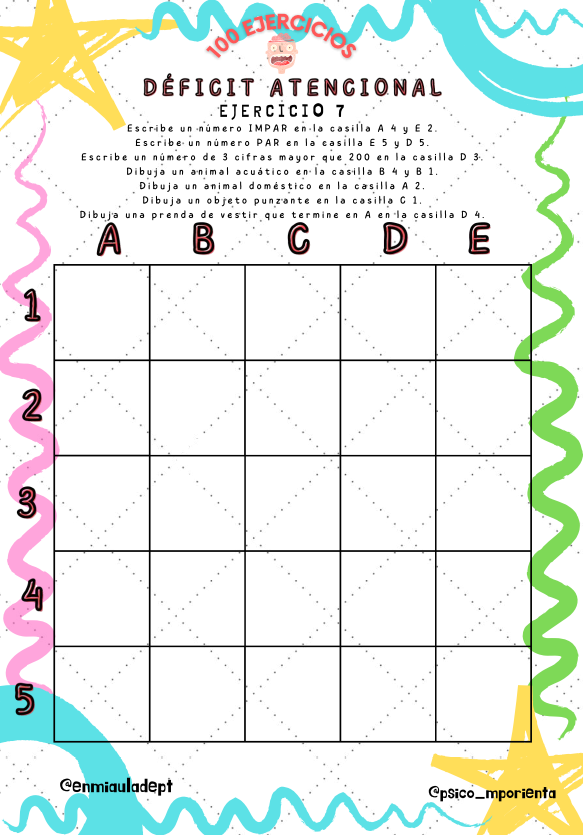 100 EJERCICIOS

DÉFICIT ATENCIONAL

EJERCICIO 7

Escribe un número IMPAR en la casilla A 4 y E 2.
Escribe un número PAR en la casilla E 5 y D 5.
Escribe un número de 3 cifras mayor que 200 en la casilla D 3.
Dibuja un animal acuático en la casilla B 4 y B 1.
Dibuja un animal doméstico en la casilla A 2.
Dibuja un objeto punzante en la casilla C 1.
Dibuja una prenda de vestir que termine en A en la casilla D 4.

| | A | B | C | D | E |
|---|---|---|---|---|---|
| 1 | | | | | |
| 2 | | | | | |
| 3 | | | | | |
| 4 | | | | | |
| 5 | | | | | |

@enmiauladept

@psico_mporienta